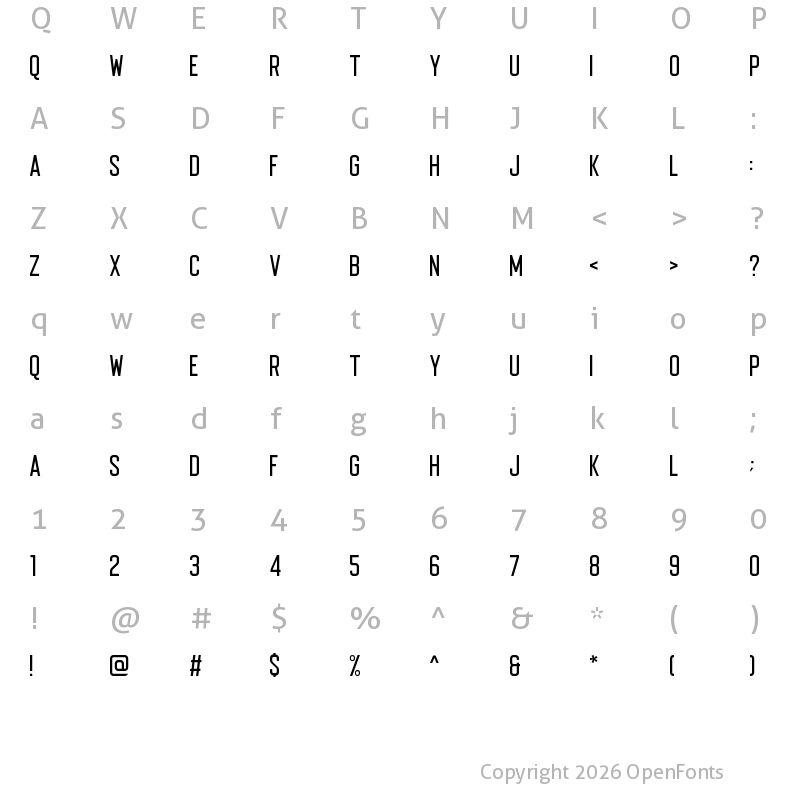 Q W E R T Y U I O P
Q W E R T Y U I O P

A S D F G H J K L :
A S D F G H J K L :

Z X C V B N M < > ?
Z X C V B N M < > ?

q w e r t y u i o p
Q W E R T Y U I O P

a s d f g h j k l ;
A S D F G H J K L ;

1 2 3 4 5 6 7 8 9 0
1 2 3 4 5 6 7 8 9 0

! @ # $ % ^ & * ( )
! @ # $ % ^ & * ( )

Copyright 2026 OpenFonts